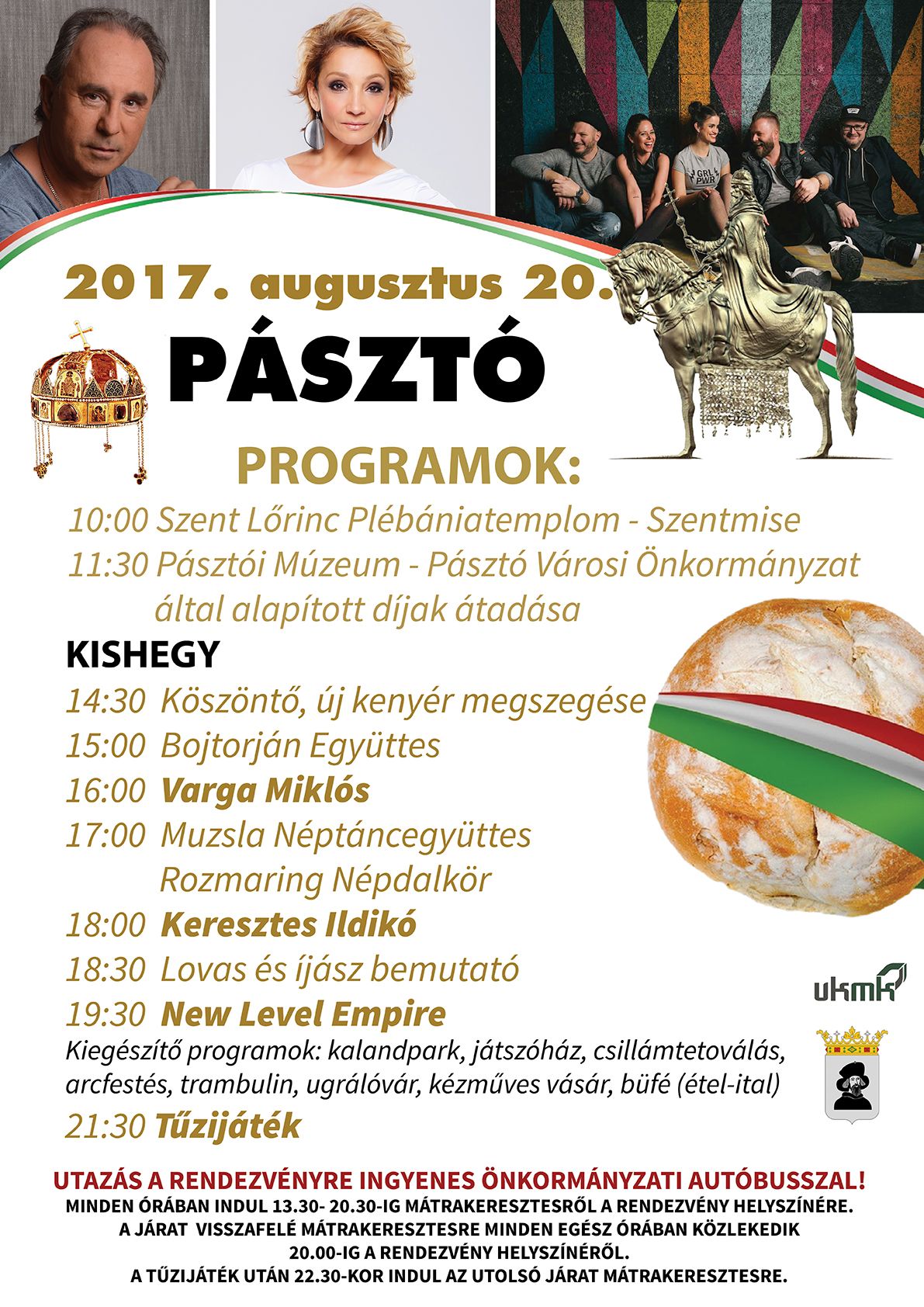 2017. augusztus 20.

PÁSZTÓ

PROGRAMOK:

10:00 Szent Lőrinc Plébániatemplom - Szentmise

11:30 Pásztói Múzeum - Pásztó Városi Önkormányzat által alapított díjak átadása

KISHEGY

14:30 Köszöntő, új kenyér megszegése

15:00 Bojtorján Együttes

16:00 Varga Miklós

17:00 Muzsla Néptáncegyüttes
Rozmaring Népdalkör

18:00 Keresztes Ildikó

18:30 Lovas és íjász bemutató

19:30 New Level Empire

Kiegészítő programok: kalandpark, játszóház, csillámtetoválás, arcfestés, trambulin, ugrálóvár, kézműves vásár, büfé (étel-ital)

21:30 Tűzijáték

ukmk

UTAZÁS A RENDEZVÉNYRE INGYENES ÖNKORMÁNYZATI AUTÓBUSSZAL!
MINDEN ÓRÁBAN INDUL 13.30- 20.30-IG MÁTRAKERESZTESRŐL A RENDEZVÉNY HELYSZÍNÉRE.
A JÁRAT VISSZAFELÉ MÁTRAKERESZTESRE MINDEN EGÉSZ ÓRÁBAN KÖZLEKEDIK
20.00-IG A RENDEZVÉNY HELYSZÍNÉRŐL.
A TŰZIJÁTÉK UTÁN 22.30-KOR INDUL AZ UTOLSÓ JÁRAT MÁTRAKERESZTESRE.